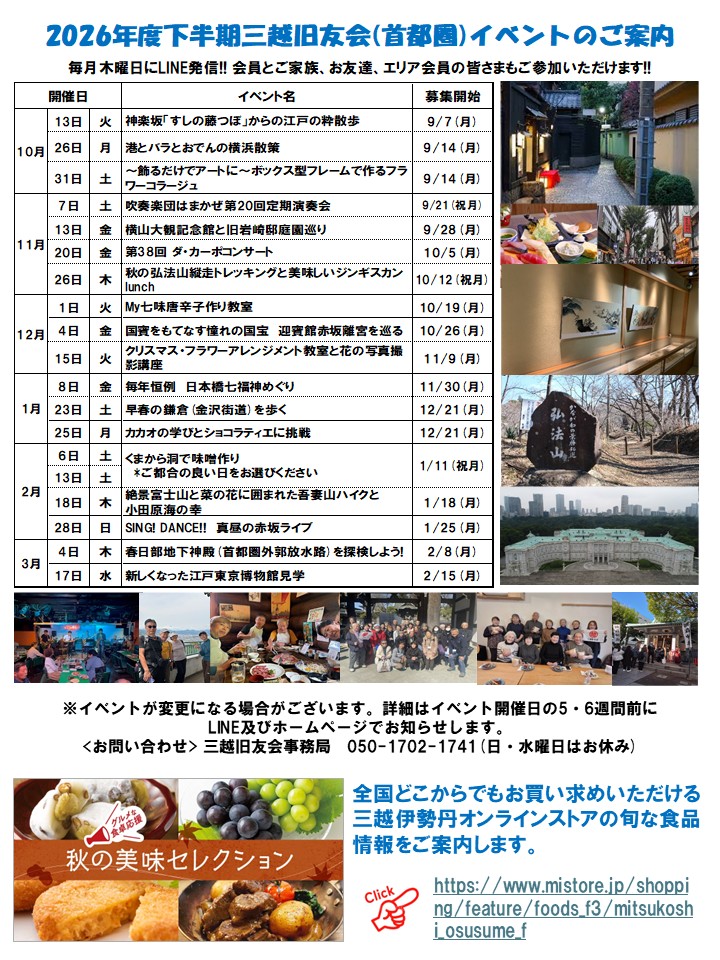 2026年度下半期三越旧友会(首都圏)イベントのご案内

毎月木曜日にLINE発信!! 会員とご家族、お友達、エリア会員の皆さまもご参加いただけます!!

| 開催日 | | | イベント名 | 募集開始 |
|---|---|---|---|---|
| 10月 | 13日 | 火 | 神楽坂「すしの藤つぼ」からの江戸の粋散歩 | 9/7(月) |
| | 26日 | 月 | 港とバラとおでんの横浜散策 | 9/14(月) |
| | 31日 | 土 | ～飾るだけでアートに～ボックス型フレームで作るフラワーコラージュ | 9/14(月) |
| 11月 | 7日 | 土 | 吹奏楽団はまかぜ第20回定期演奏会 | 9/21(祝月) |
| | 13日 | 金 | 横山大観記念館と旧岩崎邸庭園巡り | 9/28(月) |
| | 20日 | 金 | 第38回 ダ・カーポコンサート | 10/5(月) |
| | 26日 | 木 | 秋の弘法山縦走トレッキングと美味しいジンギスカンlunch | 10/12(祝月) |
| 12月 | 1日 | 火 | My七味唐辛子作り教室 | 10/19(月) |
| | 4日 | 金 | 国賓をもてなす憧れの国宝 迎賓館赤坂離宮を巡る | 10/26(月) |
| | 15日 | 火 | クリスマス・フラワーアレンジメント教室と花の写真撮影講座 | 11/9(月) |
| 1月 | 8日 | 金 | 毎年恒例 日本橋七福神めぐり | 11/30(月) |
| | 23日 | 土 | 早春の鎌倉(金沢街道)を歩く | 12/21(月) |
| | 25日 | 月 | カカオの学びとショコラティエに挑戦 | 12/21(月) |
| 2月 | 6日 | 土 | くまから洞で味噌作り *ご都合の良い日をお選びください | 1/11(祝月) |
| | 13日 | 土 | | |
| | 18日 | 木 | 絶景富士山と菜の花に囲まれた吾妻山ハイクと小田原海の幸 | 1/18(月) |
| | 28日 | 日 | SING! DANCE!! 真昼の赤坂ライブ | 1/25(月) |
| 3月 | 4日 | 木 | 春日部地下神殿(首都圏外郭放水路)を探検しよう! | 2/8(月) |
| | 17日 | 水 | 新しくなった江戸東京博物館見学 | 2/15(月) |

弘法山

※イベントが変更になる場合がございます。詳細はイベント開催日の5・6週間前にLINE及びホームページでお知らせします。
<お問い合わせ> 三越旧友会事務局 050-1702-1741(日・水曜日はお休み)

グルメな食卓応援
秋の美味セレクション

全国どこからでもお買い求めいただける三越伊勢丹オンラインストアの旬な食品情報をご案内します。

Click
https://www.mistore.jp/shopping/feature/foods_f3/mitsukoshi_osusume_f